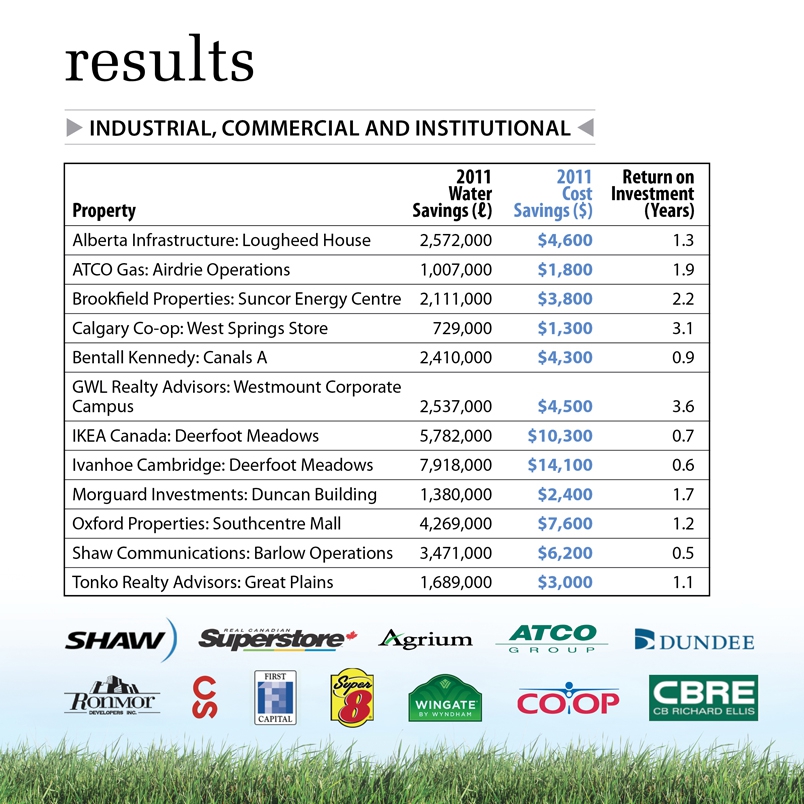 results

INDUSTRIAL, COMMERCIAL AND INSTITUTIONAL

| Property | 2011 Water Savings (ℓ) | 2011 Cost Savings ($) | Return on Investment (Years) |
|---|---|---|---|
| Alberta Infrastructure: Lougheed House | 2,572,000 | $4,600 | 1.3 |
| ATCO Gas: Airdrie Operations | 1,007,000 | $1,800 | 1.9 |
| Brookfield Properties: Suncor Energy Centre | 2,111,000 | $3,800 | 2.2 |
| Calgary Co-op: West Springs Store | 729,000 | $1,300 | 3.1 |
| Bentall Kennedy: Canals A | 2,410,000 | $4,300 | 0.9 |
| GWL Realty Advisors: Westmount Corporate Campus | 2,537,000 | $4,500 | 3.6 |
| IKEA Canada: Deerfoot Meadows | 5,782,000 | $10,300 | 0.7 |
| Ivanhoe Cambridge: Deerfoot Meadows | 7,918,000 | $14,100 | 0.6 |
| Morguard Investments: Duncan Building | 1,380,000 | $2,400 | 1.7 |
| Oxford Properties: Southcentre Mall | 4,269,000 | $7,600 | 1.2 |
| Shaw Communications: Barlow Operations | 3,471,000 | $6,200 | 0.5 |
| Tonko Realty Advisors: Great Plains | 1,689,000 | $3,000 | 1.1 |

SHAW REAL CANADIAN Superstore Agrium ATCO GROUP DUNDEE

Ronmor DEVELOPERS INC. CS FIRST CAPITAL Super 8 WINGATE BY WYNDHAM CO-OP CBRE CB RICHARD ELLIS